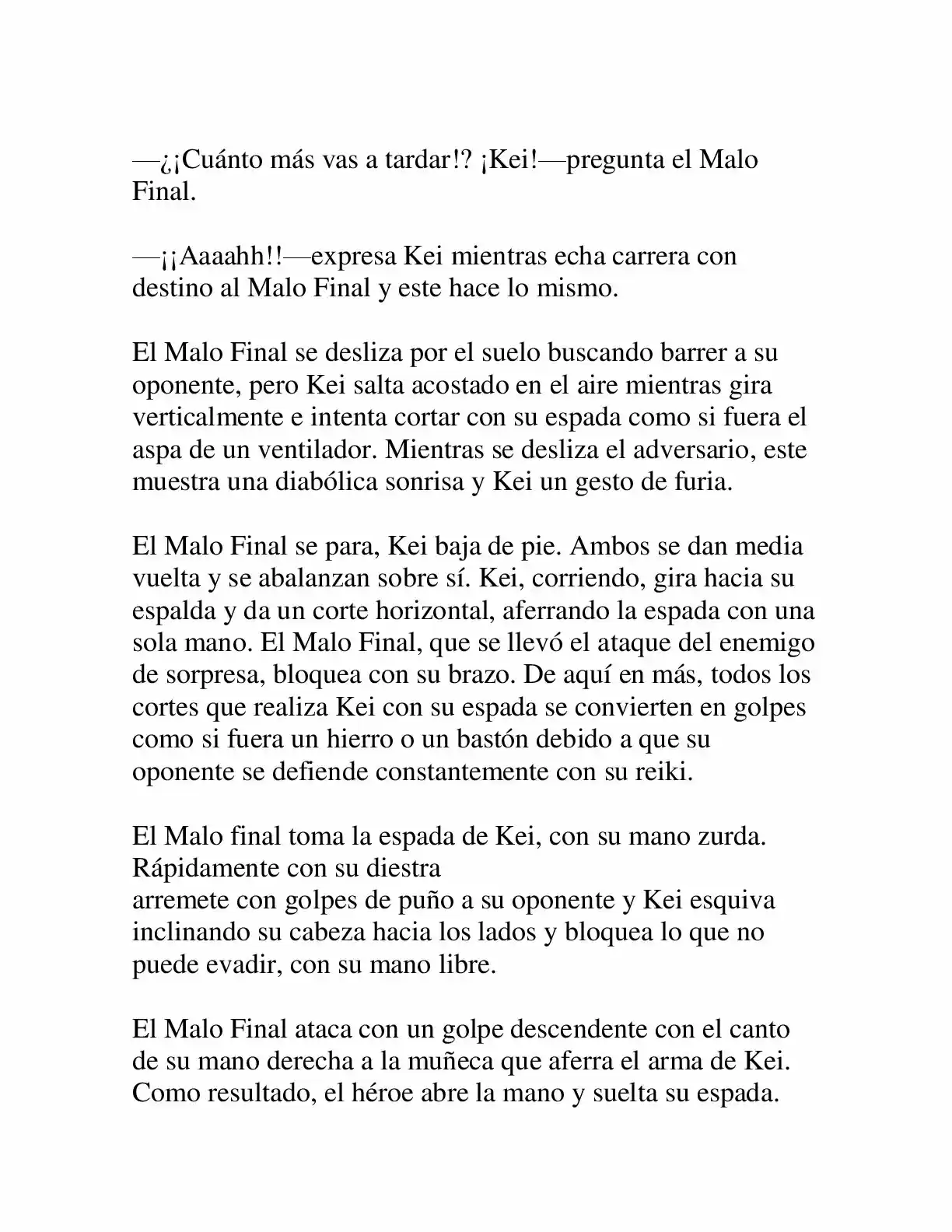 —¿¡Cuánto más vas a tardar!? ¡Kei!—pregunta el Malo Final.

—¡¡Aaaahh!!—expresa Kei mientras echa carrera con destino al Malo Final y este hace lo mismo.

El Malo Final se desliza por el suelo buscando barrer a su oponente, pero Kei salta acostado en el aire mientras gira verticalmente e intenta cortar con su espada como si fuera el aspa de un ventilador. Mientras se desliza el adversario, este muestra una diabólica sonrisa y Kei un gesto de furia.

El Malo Final se para, Kei baja de pie. Ambos se dan media vuelta y se abalanzan sobre sí. Kei, corriendo, gira hacia su espalda y da un corte horizontal, aferrando la espada con una sola mano. El Malo Final, que se llevó el ataque del enemigo de sorpresa, bloquea con su brazo. De aquí en más, todos los cortes que realiza Kei con su espada se convierten en golpes como si fuera un hierro o un bastón debido a que su oponente se defiende constantemente con su reiki.

El Malo final toma la espada de Kei, con su mano zurda. Rápidamente con su diestra arremete con golpes de puño a su oponente y Kei esquiva inclinando su cabeza hacia los lados y bloquea lo que no puede evadir, con su mano libre.

El Malo Final ataca con un golpe descendente con el canto de su mano derecha a la muñeca que aferra el arma de Kei. Como resultado, el héroe abre la mano y suelta su espada.